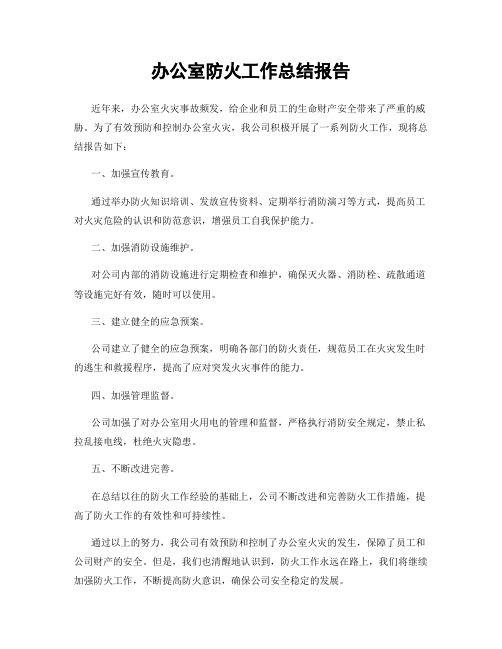 办公室防火工作总结报告

近年来，办公室火灾事故频发，给企业和员工的生命财产安全带来了严重的威胁。为了有效预防和控制办公室火灾，我公司积极开展了一系列防火工作，现将总结报告如下：

一、加强宣传教育。

通过举办防火知识培训、发放宣传资料、定期举行消防演习等方式，提高员工对火灾危险的认识和防范意识，增强员工自我保护能力。

二、加强消防设施维护。

对公司内部的消防设施进行定期检查和维护，确保灭火器、消防栓、疏散通道等设施完好有效，随时可以使用。

三、建立健全的应急预案。

公司建立了健全的应急预案，明确各部门的防火责任，规范员工在火灾发生时的逃生和救援程序，提高了应对突发火灾事件的能力。

四、加强管理监督。

公司加强了对办公室用火用电的管理和监督，严格执行消防安全规定，禁止私拉乱接电线，杜绝火灾隐患。

五、不断改进完善。

在总结以往的防火工作经验的基础上，公司不断改进和完善防火工作措施，提高了防火工作的有效性和可持续性。

通过以上的努力，我公司有效预防和控制了办公室火灾的发生，保障了员工和公司财产的安全。但是，我们也清醒地认识到，防火工作永远在路上，我们将继续加强防火工作，不断提高防火意识，确保公司安全稳定的发展。